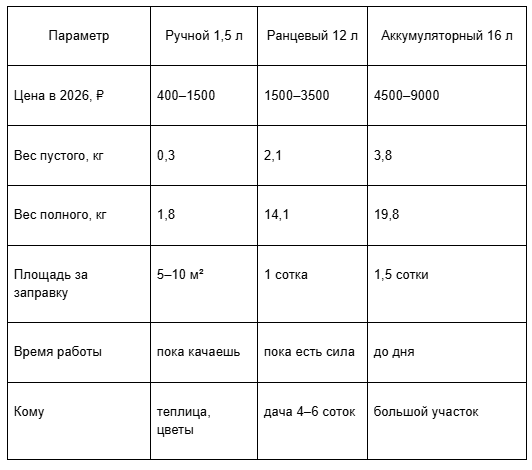 | Параметр | Ручной 1,5 л | Ранцевый 12 л | Аккумуляторный 16 л |
|---|---|---|---|
| Цена в 2026, ₽ | 400–1500 | 1500–3500 | 4500–9000 |
| Вес пустого, кг | 0,3 | 2,1 | 3,8 |
| Вес полного, кг | 1,8 | 14,1 | 19,8 |
| Площадь за заправку | 5–10 м² | 1 сотка | 1,5 сотки |
| Время работы | пока качаешь | пока есть сила | до дня |
| Кому | теплица, цветы | дача 4–6 соток | большой участок |